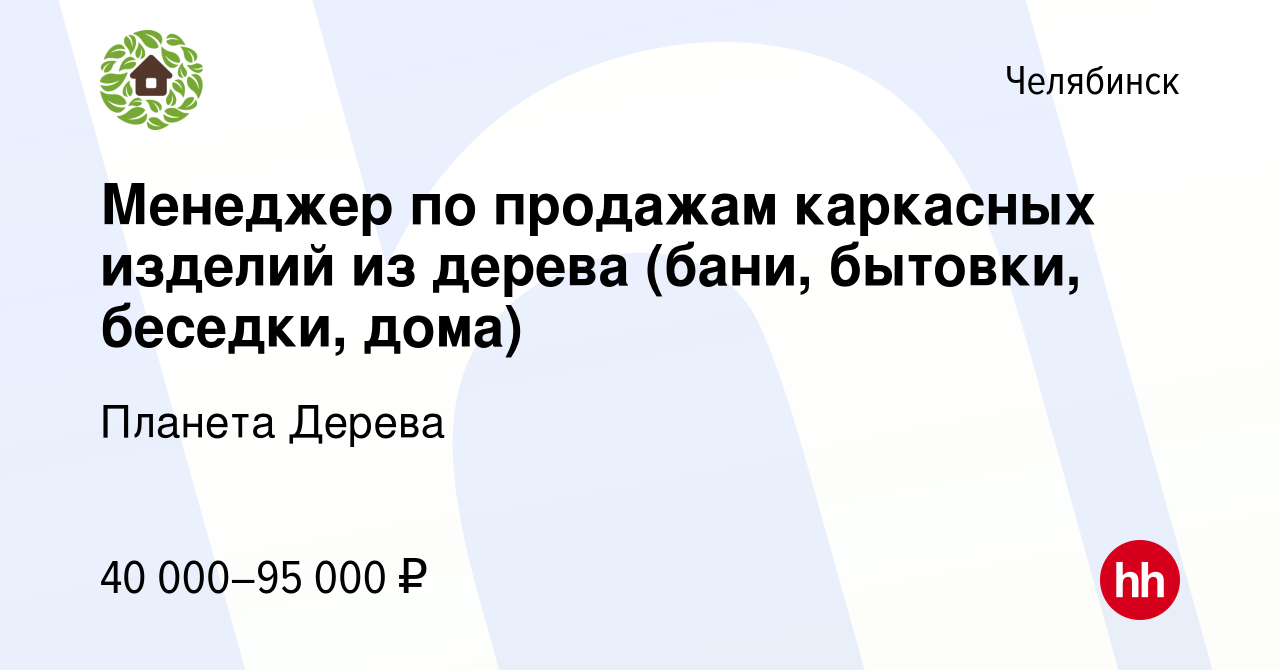 Челябинск

Менеджер по продажам каркасных изделий из дерева (бани, бытовки, беседки, дома)

Планета Дерева

40 000–95 000 ₽

hh